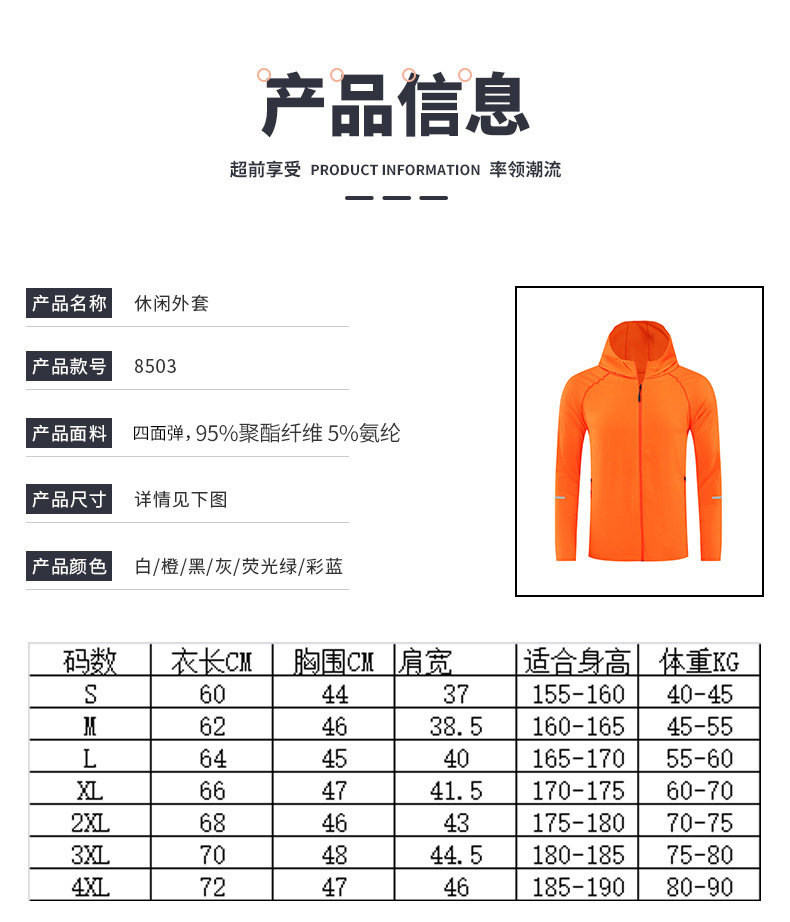 产品信息

超前享受 PRODUCT INFORMATION 率领潮流

产品名称 休闲外套

产品款号 8503

产品面料 四面弹，95%聚酯纤维 5%氨纶

产品尺寸 详情见下图

产品颜色 白/橙/黑/灰/荧光绿/彩蓝

| 码数 | 衣长CM | 胸围CM | 肩宽 | 适合身高 | 体重KG |
|---|---|---|---|---|---|
| S | 60 | 44 | 37 | 155-160 | 40-45 |
| M | 62 | 46 | 38.5 | 160-165 | 45-55 |
| L | 64 | 45 | 40 | 165-170 | 55-60 |
| XL | 66 | 47 | 41.5 | 170-175 | 60-70 |
| 2XL | 68 | 46 | 43 | 175-180 | 70-75 |
| 3XL | 70 | 48 | 44.5 | 180-185 | 75-80 |
| 4XL | 72 | 47 | 46 | 185-190 | 80-90 |